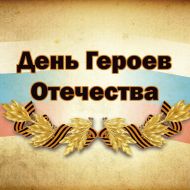 День Героев Отечества